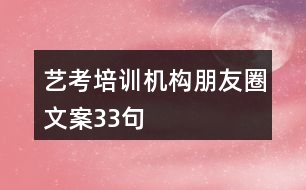 艺考培训机构朋友圈文案33句